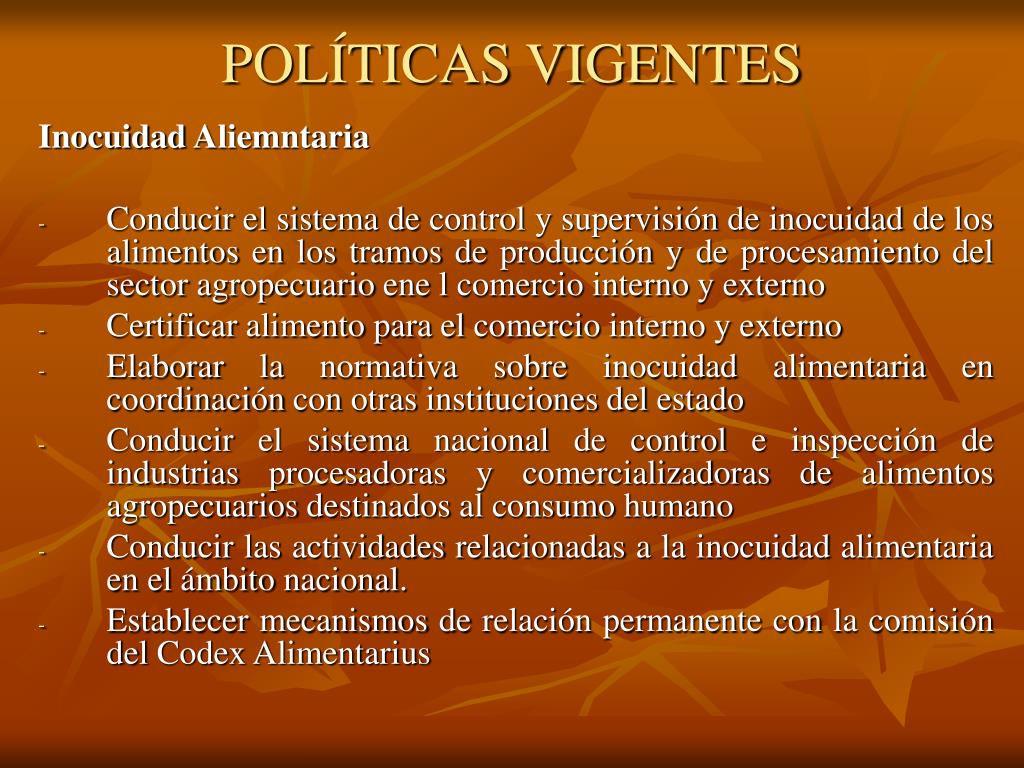 POLÍTICAS VIGENTES

Inocuidad Aliemntaria

- Conducir el sistema de control y supervisión de inocuidad de los alimentos en los tramos de producción y de procesamiento del sector agropecuario ene l comercio interno y externo
- Certificar alimento para el comercio interno y externo
- Elaborar la normativa sobre inocuidad alimentaria en coordinación con otras instituciones del estado
- Conducir el sistema nacional de control e inspección de industrias procesadoras y comercializadoras de alimentos agropecuarios destinados al consumo humano
- Conducir las actividades relacionadas a la inocuidad alimentaria en el ámbito nacional.
- Establecer mecanismos de relación permanente con la comisión del Codex Alimentarius